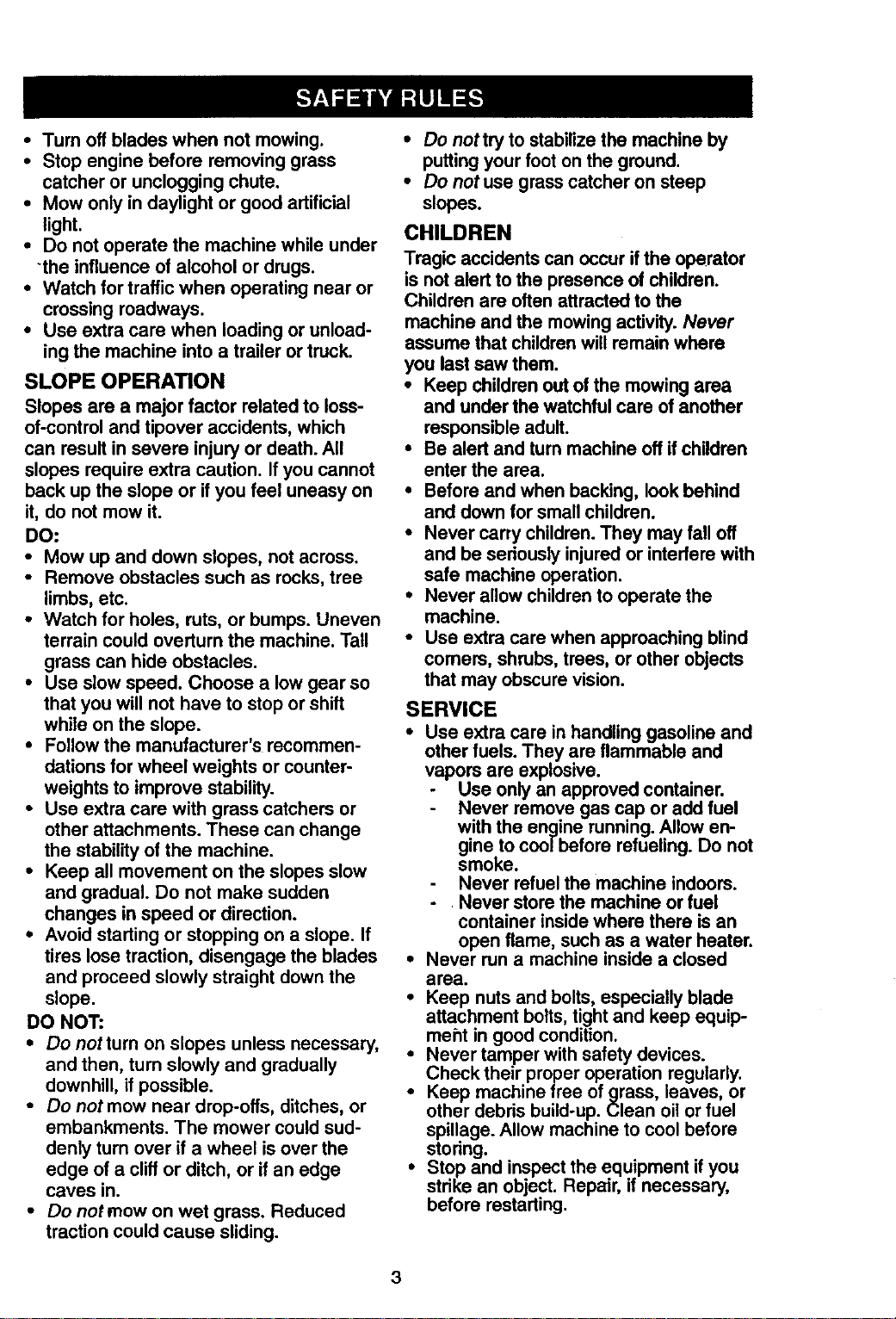 SAFETY RULES

• Turn off blades when not mowing.
• Stop engine before removing grass catcher or unclogging chute.
• Mow only in daylight or good artificial light.
• Do not operate the machine while under the influence of alcohol or drugs.
• Watch for traffic when operating near or crossing roadways.
• Use extra care when loading or unloading the machine into a trailer or truck.

SLOPE OPERATION

Slopes are a major factor related to loss-of-control and tipover accidents, which can result in severe injury or death. All slopes require extra caution. If you cannot back up the slope or if you feel uneasy on it, do not mow it.

DO:

• Mow up and down slopes, not across.
• Remove obstacles such as rocks, tree limbs, etc.
• Watch for holes, ruts, or bumps. Uneven terrain could overturn the machine. Tall grass can hide obstacles.
• Use slow speed. Choose a low gear so that you will not have to stop or shift while on the slope.
• Follow the manufacturer's recommendations for wheel weights or counterweights to improve stability.
• Use extra care with grass catchers or other attachments. These can change the stability of the machine.
• Keep all movement on the slopes slow and gradual. Do not make sudden changes in speed or direction.
• Avoid starting or stopping on a slope. If tires lose traction, disengage the blades and proceed slowly straight down the slope.

DO NOT:

• Do not turn on slopes unless necessary, and then, turn slowly and gradually downhill, if possible.
• Do not mow near drop-offs, ditches, or embankments. The mower could suddenly turn over if a wheel is over the edge of a cliff or ditch, or if an edge caves in.
• Do not mow on wet grass. Reduced traction could cause sliding.
• Do not try to stabilize the machine by putting your foot on the ground.
• Do not use grass catcher on steep slopes.

CHILDREN

Tragic accidents can occur if the operator is not alert to the presence of children. Children are often attracted to the machine and the mowing activity. Never assume that children will remain where you last saw them.

• Keep children out of the mowing area and under the watchful care of another responsible adult.
• Be alert and turn machine off if children enter the area.
• Before and when backing, look behind and down for small children.
• Never carry children. They may fall off and be seriously injured or interfere with safe machine operation.
• Never allow children to operate the machine.
• Use extra care when approaching blind corners, shrubs, trees, or other objects that may obscure vision.

SERVICE

• Use extra care in handling gasoline and other fuels. They are flammable and vapors are explosive.
- Use only an approved container.
- Never remove gas cap or add fuel with the engine running. Allow engine to cool before refueling. Do not smoke.
- Never refuel the machine indoors.
- Never store the machine or fuel container inside where there is an open flame, such as a water heater.
• Never run a machine inside a closed area.
• Keep nuts and bolts, especially blade attachment bolts, tight and keep equipment in good condition.
• Never tamper with safety devices. Check their proper operation regularly.
• Keep machine free of grass, leaves, or other debris build-up. Clean oil or fuel spillage. Allow machine to cool before storing.
• Stop and inspect the equipment if you strike an object. Repair, if necessary, before restarting.

3